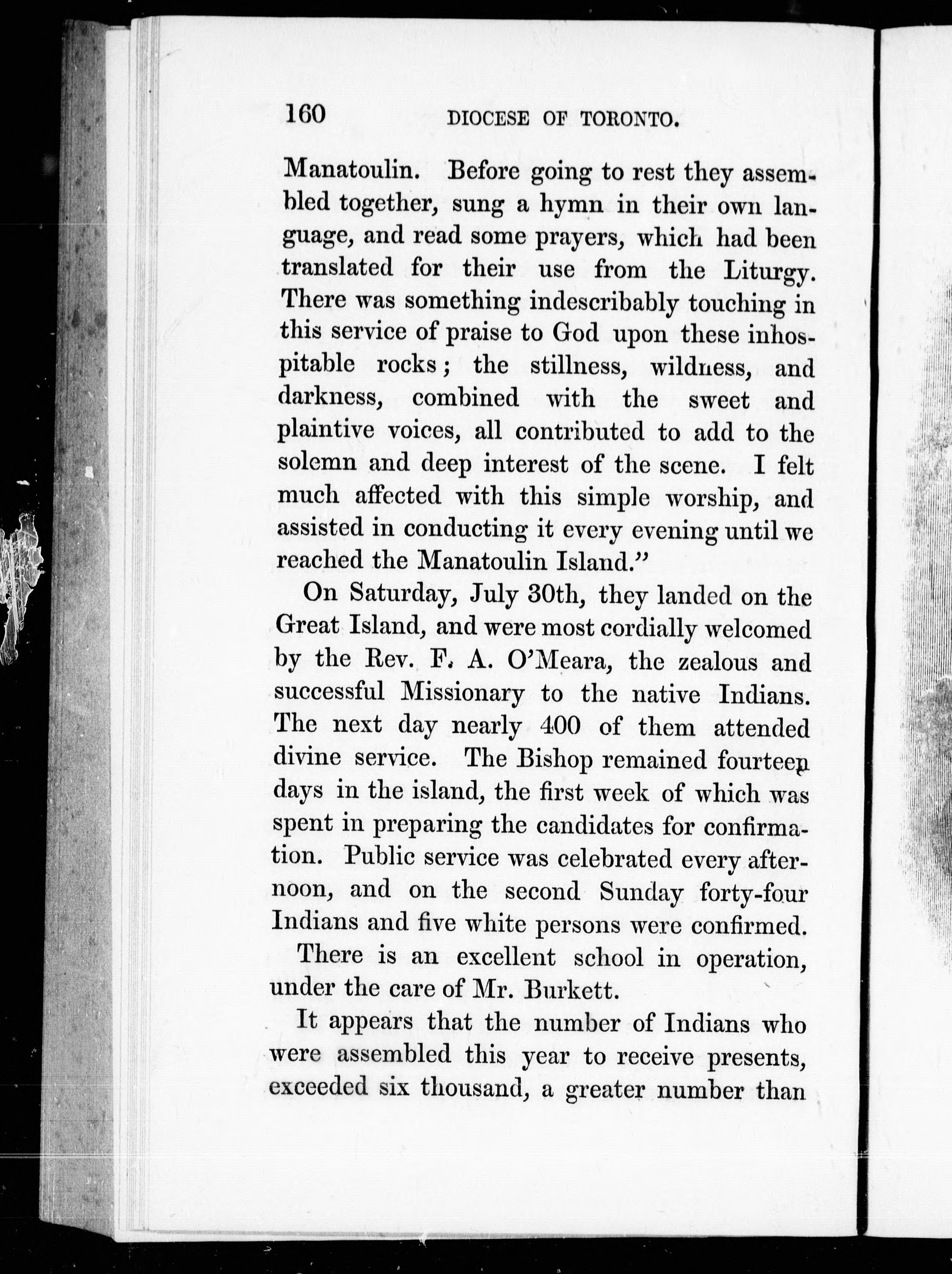 160 DIOCESE OF TORONTO.

Manatoulin. Before going to rest they assembled together, sung a hymn in their own language, and read some prayers, which had been translated for their use from the Liturgy. There was something indescribably touching in this service of praise to God upon these inhospitable rocks; the stillness, wildness, and darkness, combined with the sweet and plaintive voices, all contributed to add to the solemn and deep interest of the scene. I felt much affected with this simple worship, and assisted in conducting it every evening until we reached the Manatoulin Island."

On Saturday, July 30th, they landed on the Great Island, and were most cordially welcomed by the Rev. F. A. O'Meara, the zealous and successful Missionary to the native Indians. The next day nearly 400 of them attended divine service. The Bishop remained fourteen days in the island, the first week of which was spent in preparing the candidates for confirmation. Public service was celebrated every afternoon, and on the second Sunday forty-four Indians and five white persons were confirmed.

There is an excellent school in operation, under the care of Mr. Burkett.

It appears that the number of Indians who were assembled this year to receive presents, exceeded six thousand, a greater number than